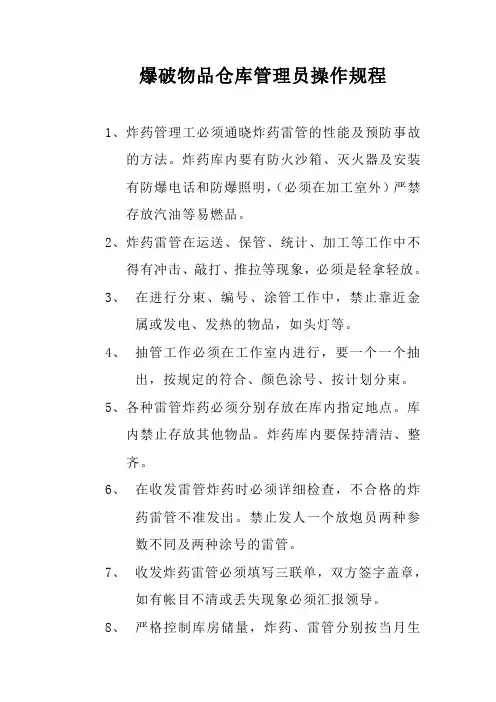 爆破物品仓库管理员操作规程

1、炸药管理工必须通晓炸药雷管的性能及预防事故的方法。炸药库内要有防火沙箱、灭火器及安装有防爆电话和防爆照明,（必须在加工室外）严禁存放汽油等易燃品。

2、炸药雷管在运送、保管、统计、加工等工作中不得有冲击、敲打、推拉等现象，必须是轻拿轻放。

3、 在进行分束、编号、涂管工作中，禁止靠近金属或发电、发热的物品，如头灯等。

4、 抽管工作必须在工作室内进行，要一个一个抽出，按规定的符合、颜色涂号、按计划分束。

5、各种雷管炸药必须分别存放在库内指定地点。库内禁止存放其他物品。炸药库内要保持清洁、整齐。

6、 在收发雷管炸药时必须详细检查，不合格的炸药雷管不准发出。禁止发人一个放炮员两种参数不同及两种涂号的雷管。

7、 收发炸药雷管必须填写三联单，双方签字盖章，如有帐目不清或丢失现象必须汇报领导。

8、 严格控制库房储量，炸药、雷管分别按当月生